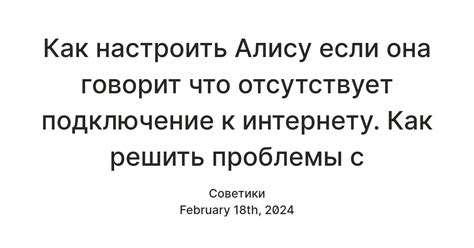 Как настроить Алису если она говорит что отсутствует подключение к интернету. Как решить проблемы с

Советики
February 18th, 2024